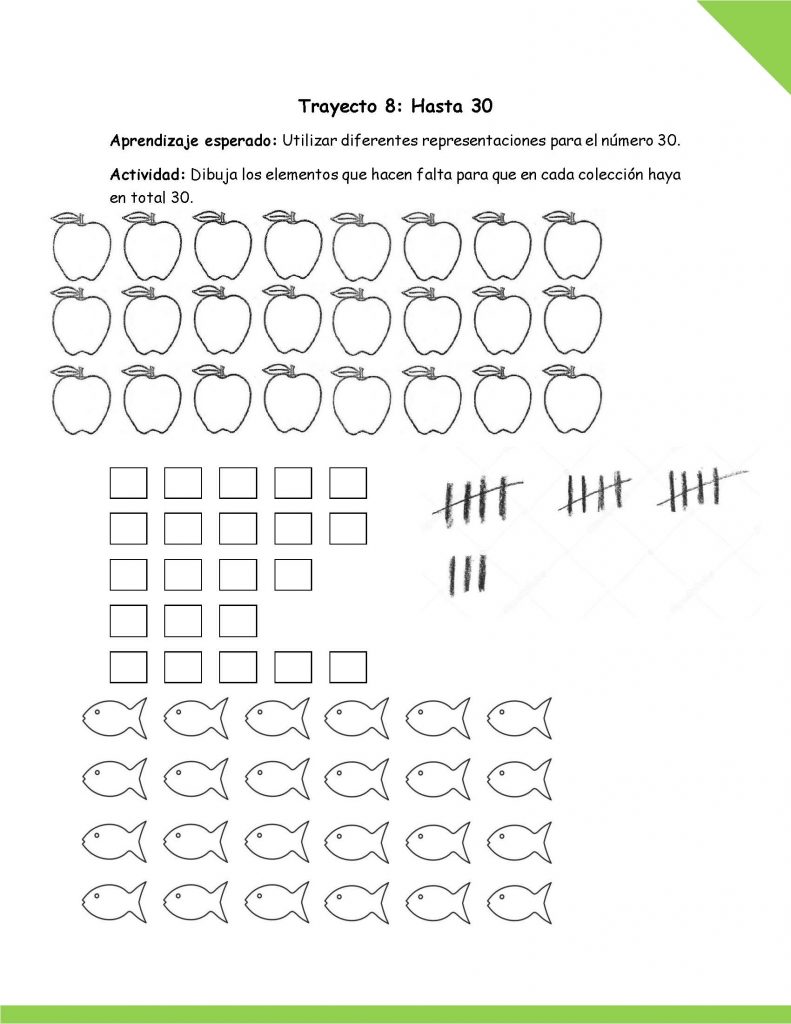 Trayecto 8: Hasta 30

Aprendizaje esperado: Utilizar diferentes representaciones para el número 30.

Actividad: Dibuja los elementos que hacen falta para que en cada colección haya en total 30.